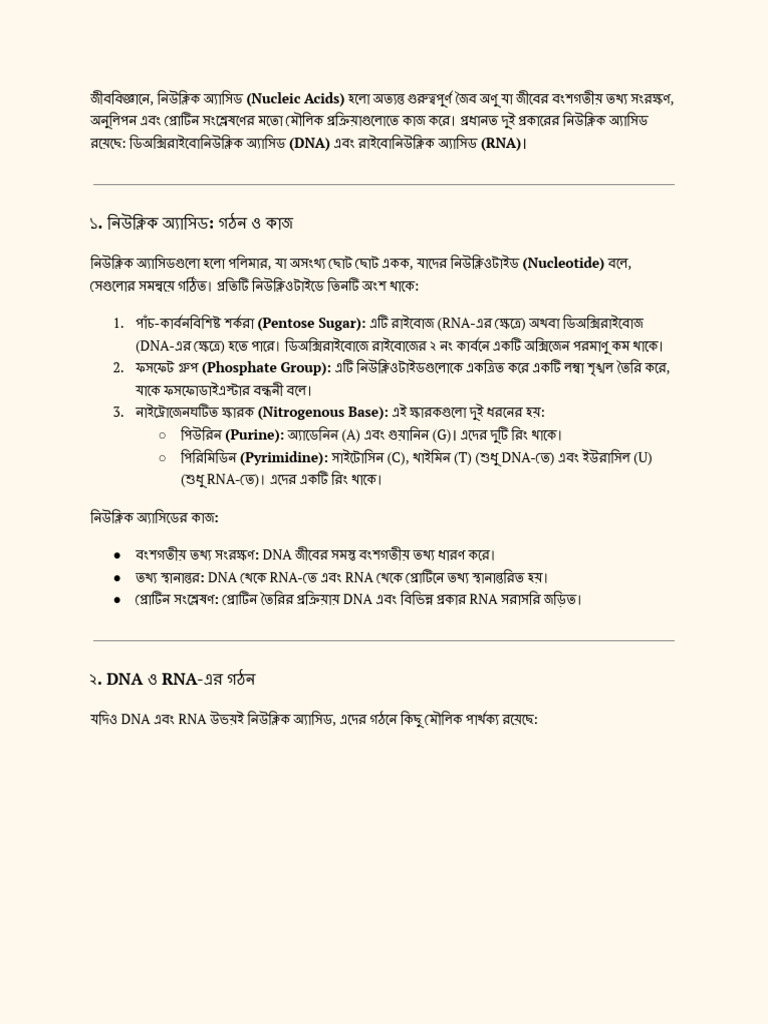 জীববিজ্ঞানে, নিউক্লিক অ্যাসিড (Nucleic Acids) হলো অত্যন্ত গুরুত্বপূর্ণ জৈব অণু যা জীবের বংশগতীয় তথ্য সংরক্ষণ, অনুলিপন এবং প্রোটিন সংশ্লেষণের মতো মৌলিক প্রক্রিয়াগুলোতে কাজ করে। প্রধানত দুই প্রকারের নিউক্লিক অ্যাসিড রয়েছে: ডিঅক্সিরাইবোনিউক্লিক অ্যাসিড (DNA) এবং রাইবোনিউক্লিক অ্যাসিড (RNA)।

১. নিউক্লিক অ্যাসিড: গঠন ও কাজ

নিউক্লিক অ্যাসিডগুলো হলো পলিমার, যা অসংখ্য ছোট ছোট একক, যাদের নিউক্লিওটাইড (Nucleotide) বলে, সেগুলোর সমন্বয়ে গঠিত। প্রতিটি নিউক্লিওটাইডে তিনটি অংশ থাকে:

1. পাঁচ-কার্বনবিশিষ্ট শর্করা (Pentose Sugar): এটি রাইবোজ (RNA-এর ক্ষেত্রে) অথবা ডিঅক্সিরাইবোজ (DNA-এর ক্ষেত্রে) হতে পারে। ডিঅক্সিরাইবোজে রাইবোজের ২ নং কার্বনে একটি অক্সিজেন পরমাণু কম থাকে।
2. ফসফেট গ্রুপ (Phosphate Group): এটি নিউক্লিওটাইডগুলোকে একত্রিত করে একটি লম্বা শৃঙ্খল তৈরি করে, যাকে ফসফোডাইএস্টার বন্ধনী বলে।
3. নাইট্রোজেনঘটিত ক্ষারক (Nitrogenous Base): এই ক্ষারকগুলো দুই ধরনের হয়:
○ পিউরিন (Purine): অ্যাডেনিন (A) এবং গুয়ানিন (G)। এদের দুটি রিং থাকে।
○ পিরিমিডিন (Pyrimidine): সাইটোসিন (C), থাইমিন (T) (শুধু DNA-তে) এবং ইউরাসিল (U) (শুধু RNA-তে)। এদের একটি রিং থাকে।

নিউক্লিক অ্যাসিডের কাজ:

• বংশগতীয় তথ্য সংরক্ষণ: DNA জীবের সমস্ত বংশগতীয় তথ্য ধারণ করে।
• তথ্য স্থানান্তর: DNA থেকে RNA-তে এবং RNA থেকে প্রোটিনে তথ্য স্থানান্তরিত হয়।
• প্রোটিন সংশ্লেষণ: প্রোটিন তৈরির প্রক্রিয়ায় DNA এবং বিভিন্ন প্রকার RNA সরাসরি জড়িত।

২. DNA ও RNA-এর গঠন

যদিও DNA এবং RNA উভয়ই নিউক্লিক অ্যাসিড, এদের গঠনে কিছু মৌলিক পার্থক্য রয়েছে: